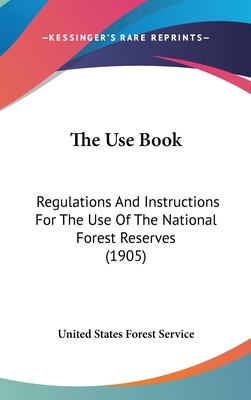 —KESSINGER'S RARE REPRINTS—

The Use Book

Regulations And Instructions For The Use Of The National Forest Reserves (1905)

United States Forest Service